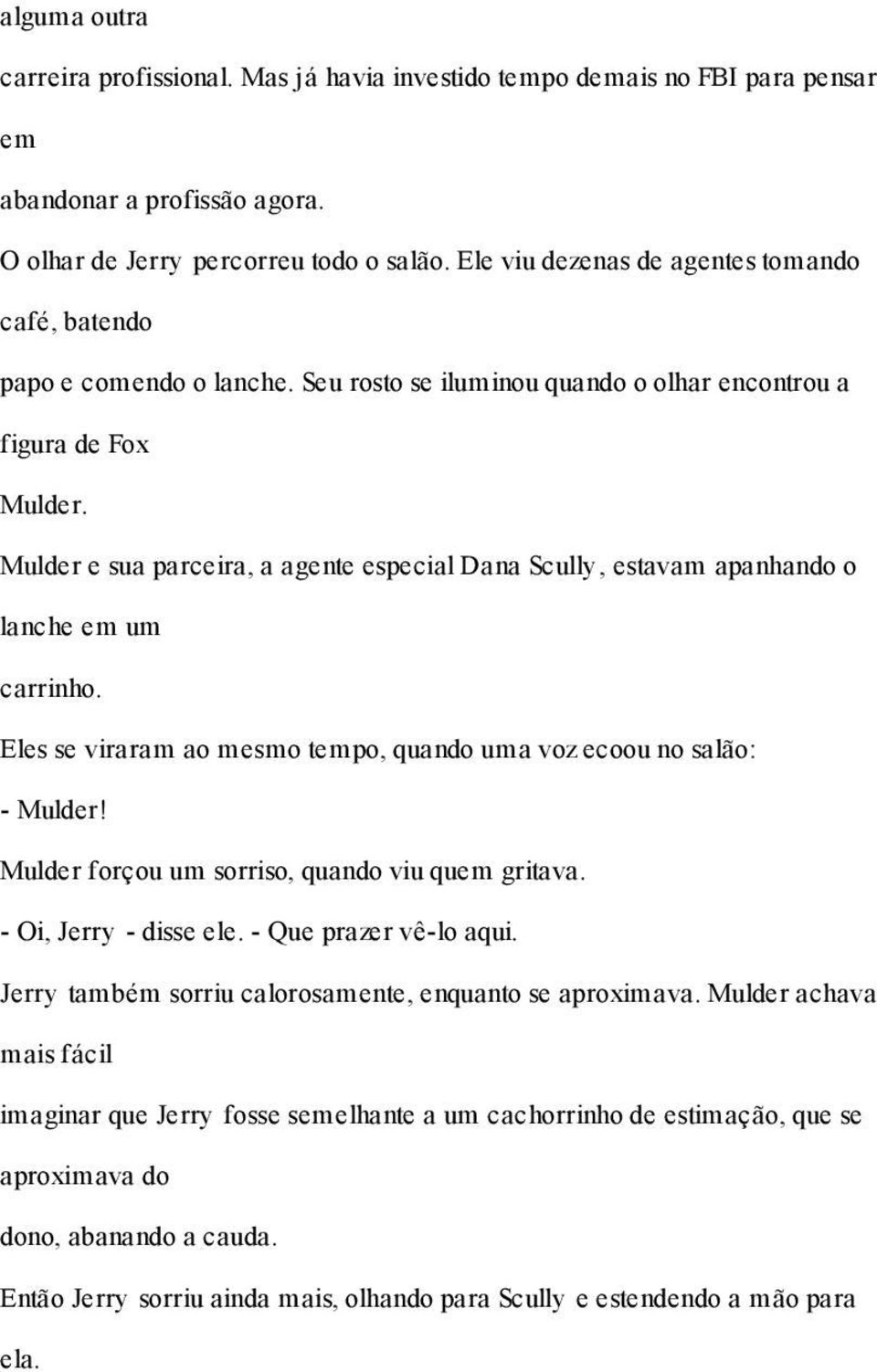 alguma outra
carreira profissional. Mas já havia investido tempo demais no FBI para pensar em
abandonar a profissão agora.
O olhar de Jerry percorreu todo o salão. Ele viu dezenas de agentes tomando café, batendo
papo e comendo o lanche. Seu rosto se iluminou quando o olhar encontrou a figura de Fox
Mulder.
Mulder e sua parceira, a agente especial Dana Scully, estavam apanhando o lanche em um
carrinho.
Eles se viraram ao mesmo tempo, quando uma voz ecoou no salão:
- Mulder!
Mulder forçou um sorriso, quando viu quem gritava.
- Oi, Jerry - disse ele. - Que prazer vê-lo aqui.
Jerry também sorriu calorosamente, enquanto se aproximava. Mulder achava mais fácil
imaginar que Jerry fosse semelhante a um cachorrinho de estimação, que se aproximava do
dono, abanando a cauda.
Então Jerry sorriu ainda mais, olhando para Scully e estendendo a mão para ela.